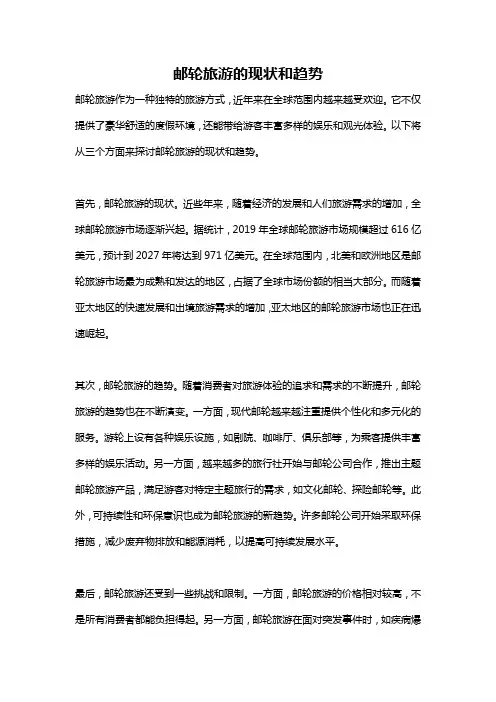 邮轮旅游的现状和趋势

邮轮旅游作为一种独特的旅游方式，近年来在全球范围内越来越受欢迎。它不仅提供了豪华舒适的度假环境，还能带给游客丰富多样的娱乐和观光体验。以下将从三个方面来探讨邮轮旅游的现状和趋势。

首先，邮轮旅游的现状。近些年来，随着经济的发展和人们旅游需求的增加，全球邮轮旅游市场逐渐兴起。据统计，2019 年全球邮轮旅游市场规模超过 616 亿美元，预计到 2027 年将达到 971 亿美元。在全球范围内，北美和欧洲地区是邮轮旅游市场最为成熟和发达的地区，占据了全球市场份额的相当大部分。而随着亚太地区的快速发展和出境旅游需求的增加，亚太地区的邮轮旅游市场也正在迅速崛起。

其次，邮轮旅游的趋势。随着消费者对旅游体验的追求和需求的不断提升，邮轮旅游的趋势也在不断演变。一方面，现代邮轮越来越注重提供个性化和多元化的服务。游轮上设有各种娱乐设施，如剧院、咖啡厅、俱乐部等，为乘客提供丰富多样的娱乐活动。另一方面，越来越多的旅行社开始与邮轮公司合作，推出主题邮轮旅游产品，满足游客对特定主题旅行的需求，如文化邮轮、探险邮轮等。此外，可持续性和环保意识也成为邮轮旅游的新趋势。许多邮轮公司开始采取环保措施，减少废弃物排放和能源消耗，以提高可持续发展水平。

最后，邮轮旅游还受到一些挑战和限制。一方面，邮轮旅游的价格相对较高，不是所有消费者都能负担得起。另一方面，邮轮旅游在面对突发事件时，如疾病爆